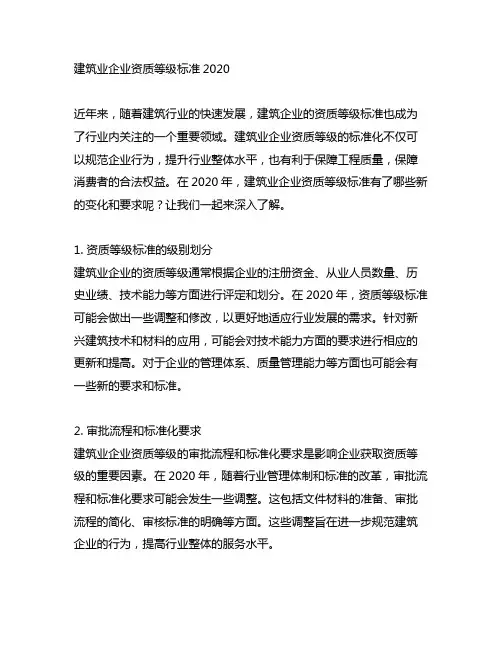 建筑业企业资质等级标准 2020

近年来，随着建筑行业的快速发展，建筑企业的资质等级标准也成为了行业内关注的一个重要领域。建筑业企业资质等级的标准化不仅可以规范企业行为，提升行业整体水平，也有利于保障工程质量，保障消费者的合法权益。在 2020 年，建筑业企业资质等级标准有了哪些新的变化和要求呢？让我们一起来深入了解。

1. 资质等级标准的级别划分
建筑业企业的资质等级通常根据企业的注册资金、从业人员数量、历史业绩、技术能力等方面进行评定和划分。在 2020 年，资质等级标准可能会做出一些调整和修改，以更好地适应行业发展的需求。针对新兴建筑技术和材料的应用，可能会对技术能力方面的要求进行相应的更新和提高。对于企业的管理体系、质量管理能力等方面也可能会有一些新的要求和标准。

2. 审批流程和标准化要求
建筑业企业资质等级的审批流程和标准化要求是影响企业获取资质等级的重要因素。在 2020 年，随着行业管理体制和标准的改革，审批流程和标准化要求可能会发生一些调整。这包括文件材料的准备、审批流程的简化、审核标准的明确等方面。这些调整旨在进一步规范建筑企业的行为，提高行业整体的服务水平。